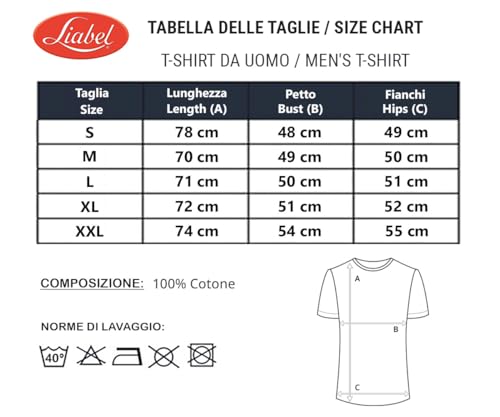 Liabel

TABELLA DELLE TAGLIE / SIZE CHART

T-SHIRT DA UOMO / MEN'S T-SHIRT

| Taglia Size | Lunghezza Length (A) | Petto Bust (B) | Fianchi Hips (C) |
|---|---|---|---|
| S | 78 cm | 48 cm | 49 cm |
| M | 70 cm | 49 cm | 50 cm |
| L | 71 cm | 50 cm | 51 cm |
| XL | 72 cm | 51 cm | 52 cm |
| XXL | 74 cm | 54 cm | 55 cm |

COMPOSIZIONE: 100% Cotone

NORME DI LAVAGGIO:

40°

A

B

C